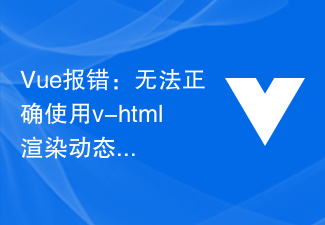 Vue报错：无法正确使用v-html渲染动态...